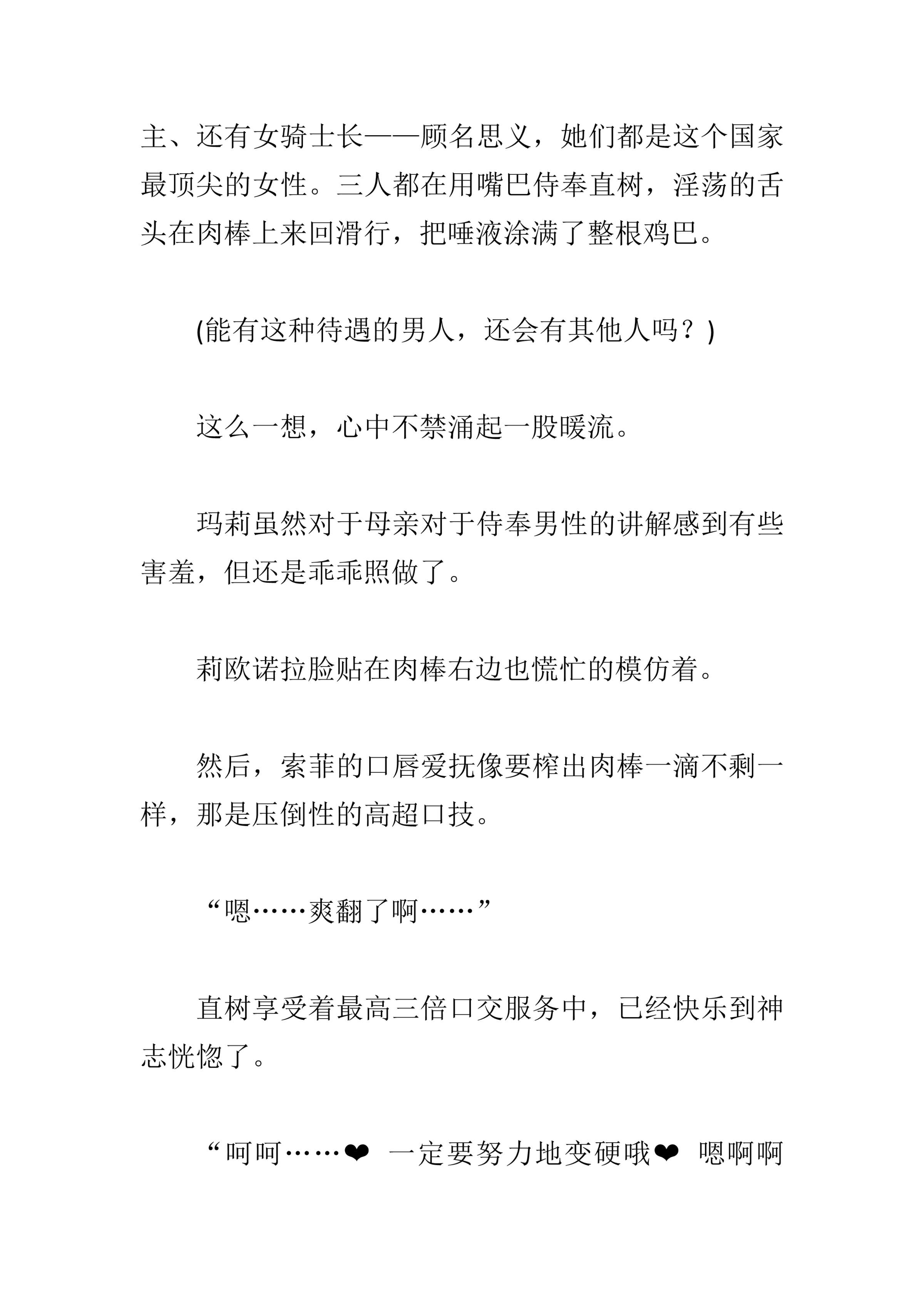 主、还有女骑士长——顾名思义，她们都是这个国家最顶尖的女性。三人都在用嘴巴侍奉直树，淫荡的舌头在肉棒上来回滑行，把唾液涂满了整根鸡巴。

(能有这种待遇的男人，还会有其他人吗？)

这么一想，心中不禁涌起一股暖流。

玛莉虽然对于母亲对于侍奉男性的讲解感到有些害羞，但还是乖乖照做了。

莉欧诺拉脸贴在肉棒右边也慌忙的模仿着。

然后，索菲的口唇爱抚像要榨出肉棒一滴不剩一样，那是压倒性的高超口技。

“嗯……爽翻了啊……”

直树享受着最高三倍口交服务中，已经快乐到神志恍惚了。

“呵呵……❤ 一定要努力地变硬哦❤ 嗯啊啊